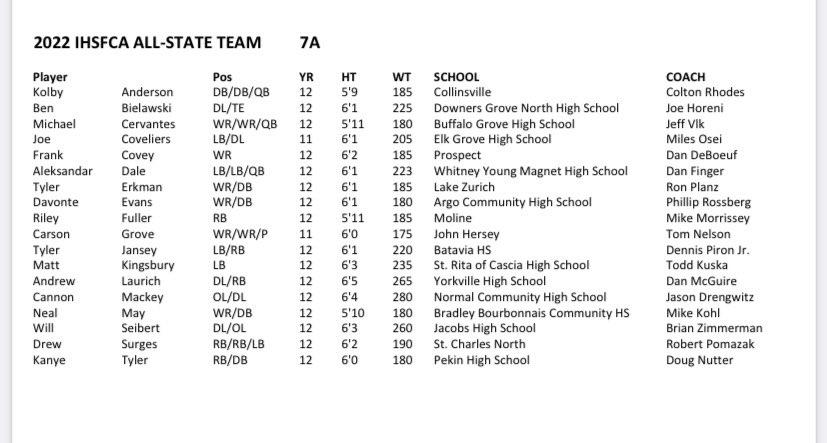 2022 IHSFCA ALL-STATE TEAM 7A

| Player | | Pos | YR | HT | WT | SCHOOL | COACH |
|---|---|---|---|---|---|---|---|
| Kolby | Anderson | DB/DB/QB | 12 | 5'9 | 185 | Collinsville | Colton Rhodes |
| Ben | Bielawski | DL/TE | 12 | 6'1 | 225 | Downers Grove North High School | Joe Horeni |
| Michael | Cervantes | WR/WR/QB | 12 | 5'11 | 180 | Buffalo Grove High School | Jeff Vlk |
| Joe | Coveliers | LB/DL | 11 | 6'1 | 205 | Elk Grove High School | Miles Osei |
| Frank | Covey | WR | 12 | 6'2 | 185 | Prospect | Dan DeBoeuf |
| Aleksandar | Dale | LB/LB/QB | 12 | 6'1 | 223 | Whitney Young Magnet High School | Dan Finger |
| Tyler | Erkman | WR/DB | 12 | 6'1 | 185 | Lake Zurich | Ron Planz |
| Davonte | Evans | WR/DB | 12 | 6'1 | 180 | Argo Community High School | Phillip Rossberg |
| Riley | Fuller | RB | 12 | 5'11 | 185 | Moline | Mike Morrissey |
| Carson | Grove | WR/WR/P | 11 | 6'0 | 175 | John Hersey | Tom Nelson |
| Tyler | Jansey | LB/RB | 12 | 6'1 | 220 | Batavia HS | Dennis Piron Jr. |
| Matt | Kingsbury | LB | 12 | 6'3 | 235 | St. Rita of Cascia High School | Todd Kuska |
| Andrew | Laurich | DL/RB | 12 | 6'5 | 265 | Yorkville High School | Dan McGuire |
| Cannon | Mackey | OL/DL | 12 | 6'4 | 280 | Normal Community High School | Jason Drengwitz |
| Neal | May | WR/DB | 12 | 5'10 | 180 | Bradley Bourbonnais Community HS | Mike Kohl |
| Will | Seibert | DL/OL | 12 | 6'3 | 260 | Jacobs High School | Brian Zimmerman |
| Drew | Surges | RB/RB/LB | 12 | 6'2 | 190 | St. Charles North | Robert Pomazak |
| Kanye | Tyler | RB/DB | 12 | 6'0 | 180 | Pekin High School | Doug Nutter |